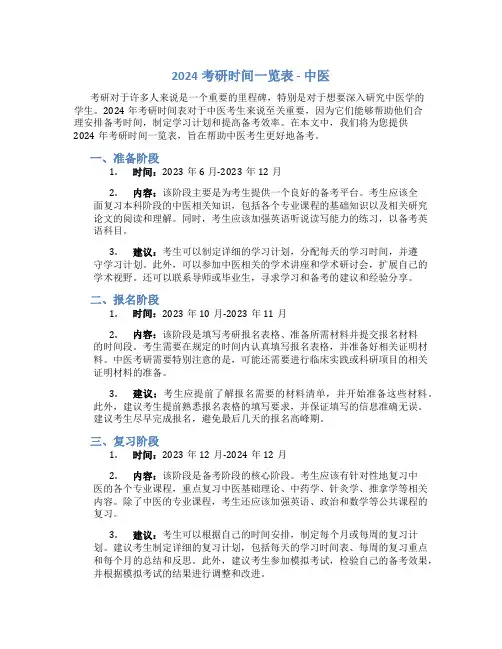 2024 考研时间一览表 - 中医

考研对于许多人来说是一个重要的里程碑，特别是对于想要深入研究中医学的学生。2024 年考研时间表对于中医考生来说至关重要，因为它们能够帮助他们合理安排备考时间，制定学习计划和提高备考效率。在本文中，我们将为您提供 2024 年考研时间一览表，旨在帮助中医考生更好地备考。

一、准备阶段

1. 时间：2023 年 6 月-2023 年 12 月

2. 内容：该阶段主要是为考生提供一个良好的备考平台。考生应该全面复习本科阶段的中医相关知识，包括各个专业课程的基础知识以及相关研究论文的阅读和理解。同时，考生应该加强英语听说读写能力的练习，以备考英语科目。

3. 建议：考生可以制定详细的学习计划，分配每天的学习时间，并遵守学习计划。此外，可以参加中医相关的学术讲座和学术研讨会，扩展自己的学术视野。还可以联系导师或毕业生，寻求学习和备考的建议和经验分享。

二、报名阶段

1. 时间：2023 年 10 月-2023 年 11 月

2. 内容：该阶段是填写考研报名表格、准备所需材料并提交报名材料的时间段。考生需要在规定的时间内认真填写报名表格，并准备好相关证明材料。中医考研需要特别注意的是，可能还需要进行临床实践或科研项目的相关证明材料的准备。

3. 建议：考生应提前了解报名需要的材料清单，并开始准备这些材料。此外，建议考生提前熟悉报名表格的填写要求，并保证填写的信息准确无误。建议考生尽早完成报名，避免最后几天的报名高峰期。

三、复习阶段

1. 时间：2023 年 12 月-2024 年 12 月

2. 内容：该阶段是备考阶段的核心阶段。考生应该有针对性地复习中医的各个专业课程，重点复习中医基础理论、中药学、针灸学、推拿学等相关内容。除了中医的专业课程，考生还应该加强英语、政治和数学等公共课程的复习。

3. 建议：考生可以根据自己的时间安排，制定每个月或每周的复习计划。建议考生制定详细的复习计划，包括每天的学习时间表、每周的复习重点和每个月的总结和反思。此外，建议考生参加模拟考试，检验自己的备考效果，并根据模拟考试的结果进行调整和改进。